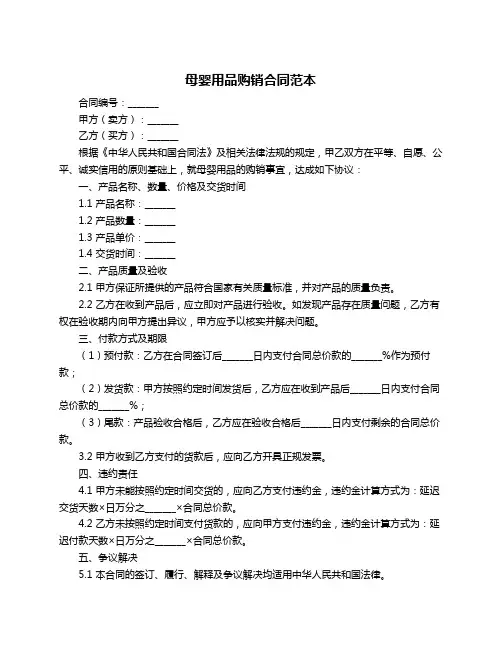 母婴用品购销合同范本

合同编号：______

甲方（卖方）：______

乙方（买方）：______

根据《中华人民共和国合同法》及相关法律法规的规定，甲乙双方在平等、自愿、公平、诚实信用的原则基础上，就母婴用品的购销事宜，达成如下协议：

一、产品名称、数量、价格及交货时间

1.1 产品名称：______

1.2 产品数量：______

1.3 产品单价：______

1.4 交货时间：______

二、产品质量及验收

2.1 甲方保证所提供的产品符合国家有关质量标准，并对产品的质量负责。

2.2 乙方在收到产品后，应立即对产品进行验收。如发现产品存在质量问题，乙方有权在验收期内向甲方提出异议，甲方应予以核实并解决问题。

三、付款方式及期限

（1）预付款：乙方在合同签订后______日内支付合同总价款的______%作为预付款；

（2）发货款：甲方按照约定时间发货后，乙方应在收到产品后______日内支付合同总价款的______%；

（3）尾款：产品验收合格后，乙方应在验收合格后______日内支付剩余的合同总价款。

3.2 甲方收到乙方支付的货款后，应向乙方开具正规发票。

四、违约责任

4.1 甲方未能按照约定时间交货的，应向乙方支付违约金，违约金计算方式为：延迟交货天数×日万分之______×合同总价款。

4.2 乙方未按照约定时间支付货款的，应向甲方支付违约金，违约金计算方式为：延迟付款天数×日万分之______×合同总价款。

五、争议解决

5.1 本合同的签订、履行、解释及争议解决均适用中华人民共和国法律。